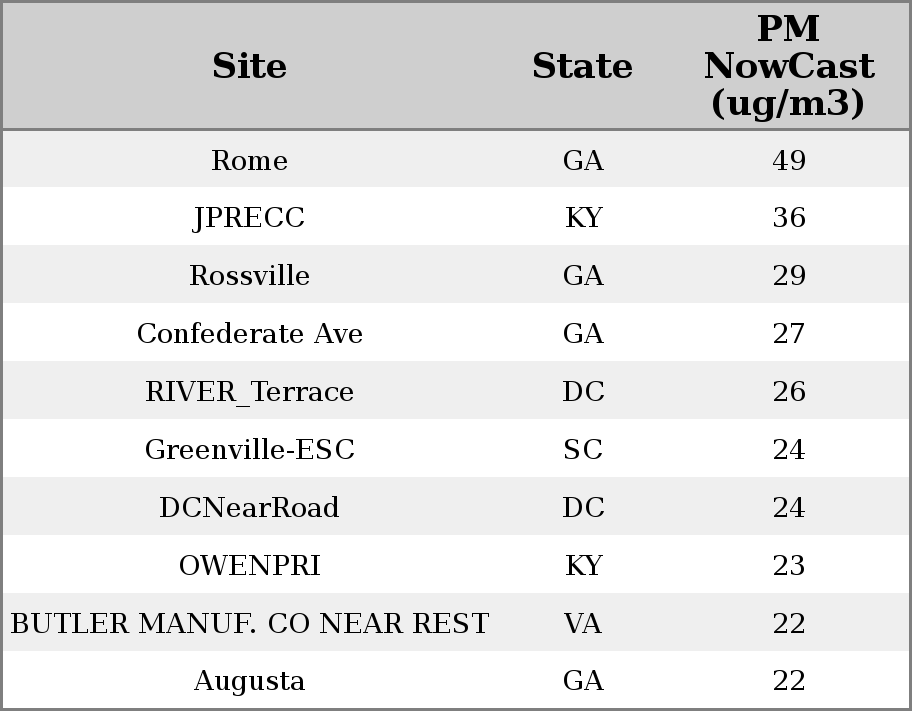 | Site | State | PM NowCast (ug/m3) |
|---|---|---|
| Rome | GA | 49 |
| JPRECC | KY | 36 |
| Rossville | GA | 29 |
| Confederate Ave | GA | 27 |
| RIVER_Terrace | DC | 26 |
| Greenville-ESC | SC | 24 |
| DCNearRoad | DC | 24 |
| OWENPRI | KY | 23 |
| BUTLER MANUF. CO NEAR REST | VA | 22 |
| Augusta | GA | 22 |